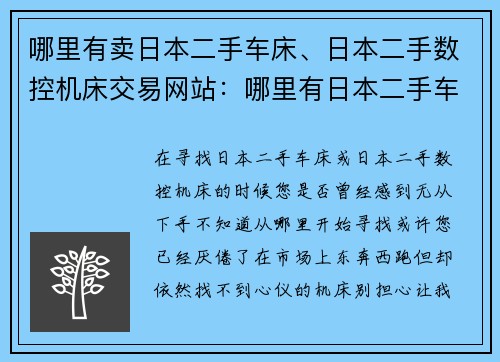 哪里有卖日本二手车床、日本二手数控机床交易网站：哪里有日本二手车

在寻找日本二手车床或日本二手数控机床的时候您是否曾经感到无从下手不知道从哪里开始寻找或许您已经厌倦了在市场上东奔西跑但却依然找不到心仪的机床别担心让我